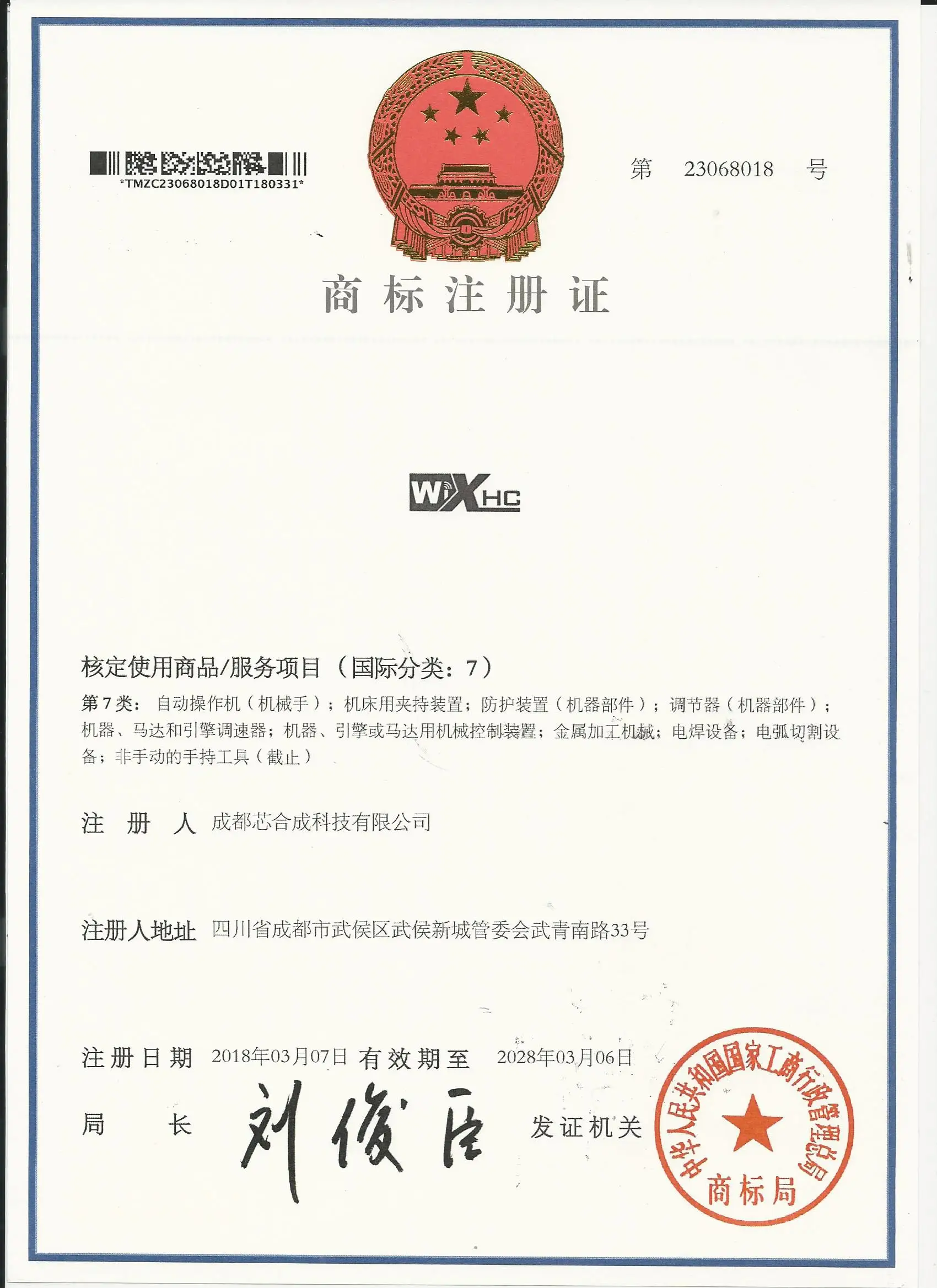 *TMZC23068018D01T180331*

第 23068018 号

商标注册证

WiXHC

核定使用商品/服务项目（国际分类：7）

第7类：自动操作机（机械手）；机床用夹持装置；防护装置（机器部件）；调节器（机器部件）；机器、马达和引擎调速器；机器、引擎或马达用机械控制装置；金属加工机械；电焊设备；电弧切割设备；非手动的手持工具（截止）

注 册 人 成都芯合成科技有限公司

注册人地址 四川省成都市武侯区武侯新城管委会武青南路33号

注册日期 2018年03月07日 有效期至 2028年03月06日

局 长 刘俊臣 发证机关

中华人民共和国国家工商行政管理总局 商标局